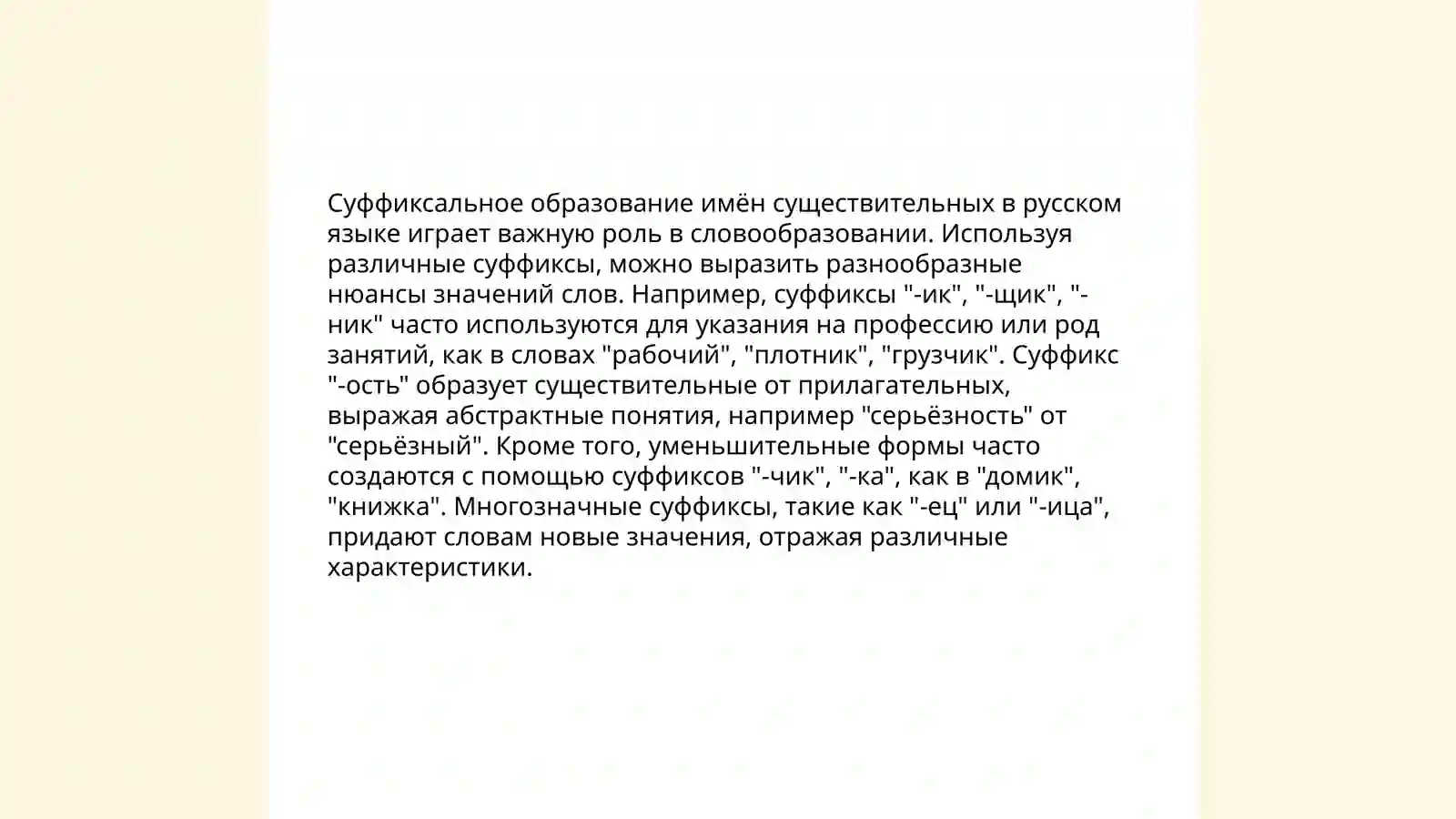 Суффиксальное образование имён существительных в русском языке играет важную роль в словообразовании. Используя различные суффиксы, можно выразить разнообразные нюансы значений слов. Например, суффиксы "-ик", "-щик", "-ник" часто используются для указания на профессию или род занятий, как в словах "рабочий", "плотник", "грузчик". Суффикс "-ость" образует существительные от прилагательных, выражая абстрактные понятия, например "серьёзность" от "серьёзный". Кроме того, уменьшительные формы часто создаются с помощью суффиксов "-чик", "-ка", как в "домик", "книжка". Многозначные суффиксы, такие как "-ец" или "-ица", придают словам новые значения, отражая различные характеристики.